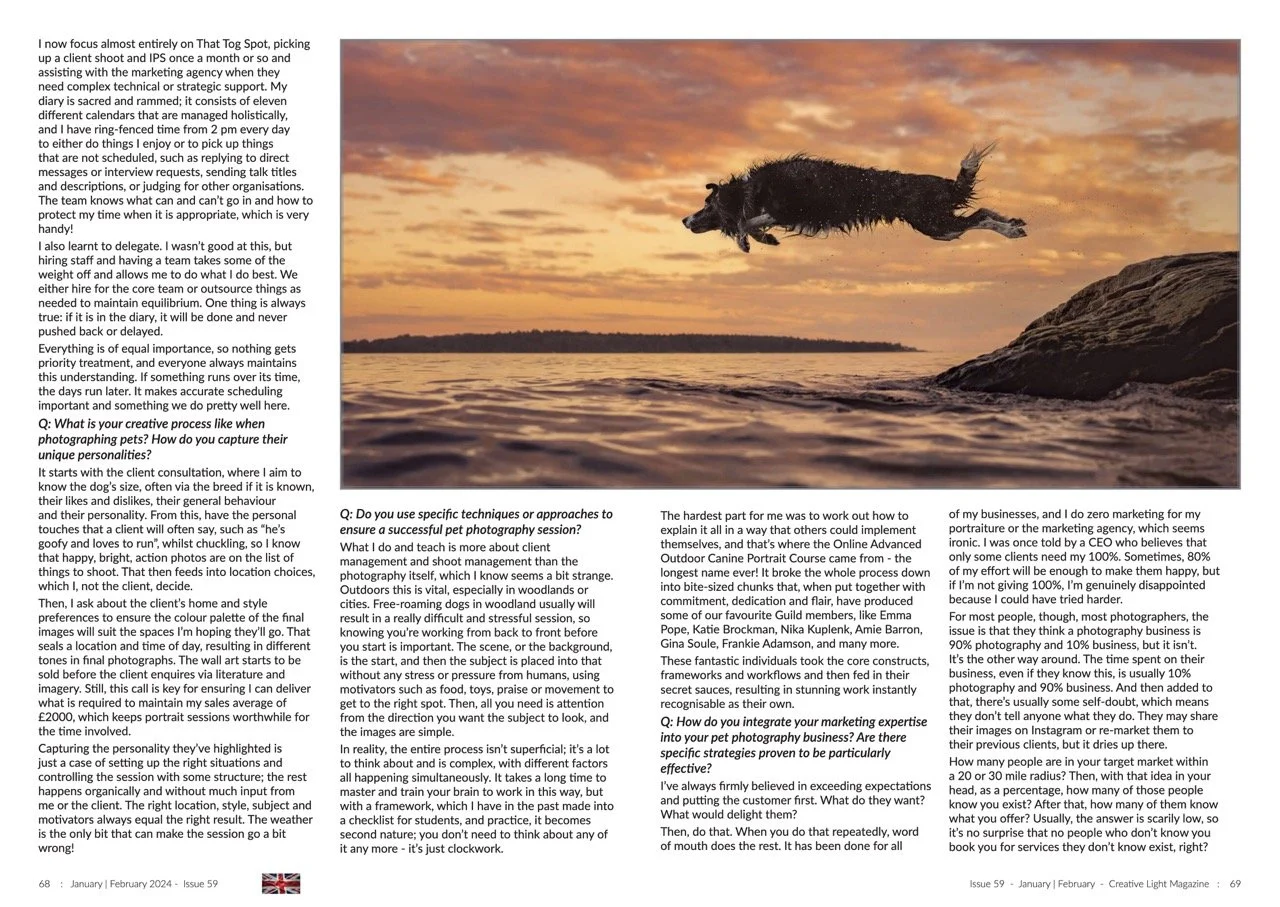 I now focus almost entirely on That Tog Spot, picking up a client shoot and IPS once a month or so and assisting with the marketing agency when they need complex technical or strategic support. My diary is sacred and rammed; it consists of eleven different calendars that are managed holistically, and I have ring-fenced time from 2 pm every day to either do things I enjoy or to pick up things that are not scheduled, such as replying to direct messages or interview requests, sending talk titles and descriptions, or judging for other organisations. The team knows what can and can't go in and how to protect my time when it is appropriate, which is very handy!

I also learnt to delegate. I wasn't good at this, but hiring staff and having a team takes some of the weight off and allows me to do what I do best. We either hire for the core team or outsource things as needed to maintain equilibrium. One thing is always true: if it is in the diary, it will be done and never pushed back or delayed.

Everything is of equal importance, so nothing gets priority treatment, and everyone always maintains this understanding. If something runs over its time, the days run later. It makes accurate scheduling important and something we do pretty well here.

Q: What is your creative process like when photographing pets? How do you capture their unique personalities?

It starts with the client consultation, where I aim to know the dog's size, often via the breed if it is known, their likes and dislikes, their general behaviour and their personality. From this, have the personal touches that a client will often say, such as "he's goofy and loves to run", whilst chuckling, so I know that happy, bright, action photos are on the list of things to shoot. That then feeds into location choices, which I, not the client, decide.

Then, I ask about the client's home and style preferences to ensure the colour palette of the final images will suit the spaces I'm hoping they'll go. That seals a location and time of day, resulting in different tones in final photographs. The wall art starts to be sold before the client enquires via literature and imagery. Still, this call is key for ensuring I can deliver what is required to maintain my sales average of £2000, which keeps portrait sessions worthwhile for the time involved.

Capturing the personality they've highlighted is just a case of setting up the right situations and controlling the session with some structure; the rest happens organically and without much input from me or the client. The right location, style, subject and motivators always equal the right result. The weather is the only bit that can make the session go a bit wrong!

Q: Do you use specific techniques or approaches to ensure a successful pet photography session?

What I do and teach is more about client management and shoot management than the photography itself, which I know seems a bit strange. Outdoors this is vital, especially in woodlands or cities. Free-roaming dogs in woodland usually will result in a really difficult and stressful session, so knowing you're working from back to front before you start is important. The scene, or the background, is the start, and then the subject is placed into that without any stress or pressure from humans, using motivators such as food, toys, praise or movement to get to the right spot. Then, all you need is attention from the direction you want the subject to look, and the images are simple.

In reality, the entire process isn't superficial; it's a lot to think about and is complex, with different factors all happening simultaneously. It takes a long time to master and train your brain to work in this way, but with a framework, which I have in the past made into a checklist for students, and practice, it becomes second nature; you don't need to think about any of it any more - it's just clockwork.

The hardest part for me was to work out how to explain it all in a way that others could implement themselves, and that's where the Online Advanced Outdoor Canine Portrait Course came from - the longest name ever! It broke the whole process down into bite-sized chunks that, when put together with commitment, dedication and flair, have produced some of our favourite Guild members, like Emma Pope, Katie Brockman, Nika Kuplenk, Amie Barron, Gina Soule, Frankie Adamson, and many more.

These fantastic individuals took the core constructs, frameworks and workflows and then fed in their secret sauces, resulting in stunning work instantly recognisable as their own.

Q: How do you integrate your marketing expertise into your pet photography business? Are there specific strategies proven to be particularly effective?

I've always firmly believed in exceeding expectations and putting the customer first. What do they want? What would delight them?

Then, do that. When you do that repeatedly, word of mouth does the rest. It has been done for all of my businesses, and I do zero marketing for my portraiture or the marketing agency, which seems ironic. I was once told by a CEO who believes that only some clients need my 100%. Sometimes, 80% of my effort will be enough to make them happy, but if I'm not giving 100%, I'm genuinely disappointed because I could have tried harder.

For most people, though, most photographers, the issue is that they think a photography business is 90% photography and 10% business, but it isn't. It's the other way around. The time spent on their business, even if they know this, is usually 10% photography and 90% business. And then added to that, there's usually some self-doubt, which means they don't tell anyone what they do. They may share their images on Instagram or re-market them to their previous clients, but it dries up there.

How many people are in your target market within a 20 or 30 mile radius? Then, with that idea in your head, as a percentage, how many of those people know you exist? After that, how many of them know what you offer? Usually, the answer is scarily low, so it's no surprise that no people who don't know you book you for services they don't know exist, right?

68 : January | February 2024 - Issue 59

Issue 59 - January | February - Creative Light Magazine : 69